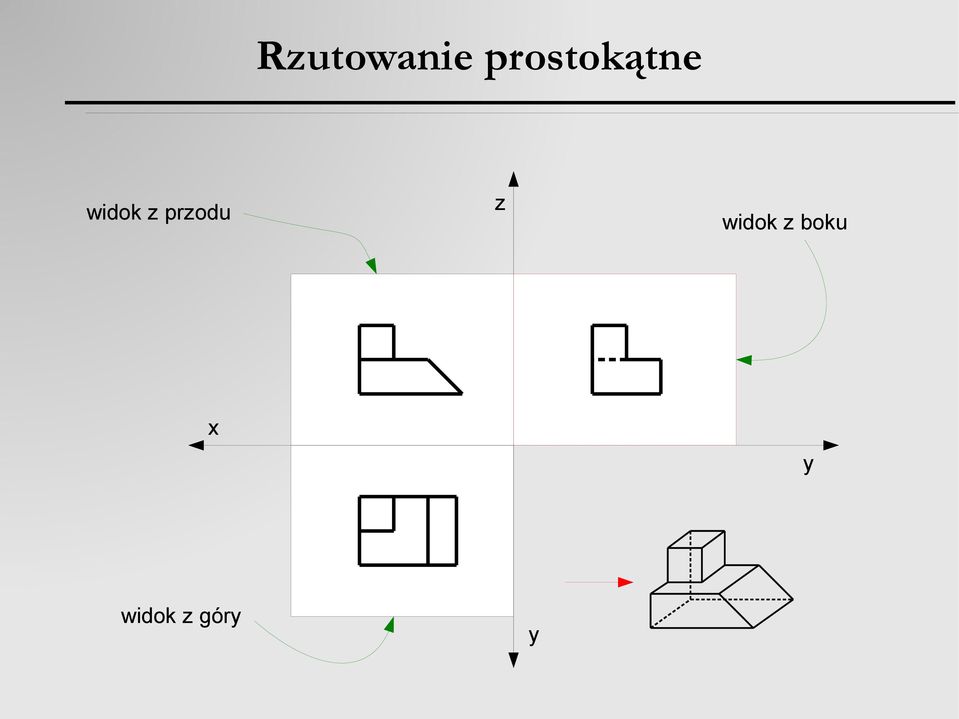 Rzutowanie prostokątne

widok z przodu

z

widok z boku

x

y

widok z góry

y